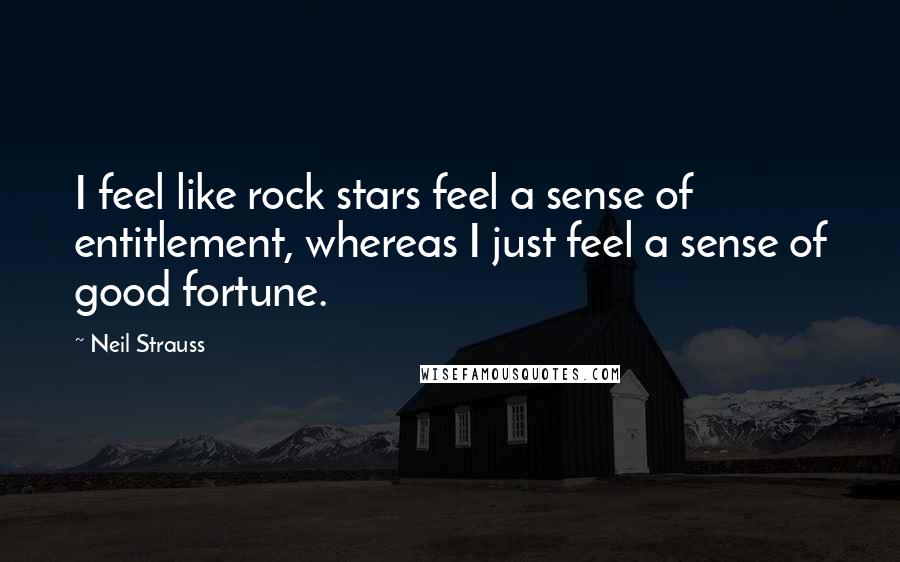 I feel like rock stars feel a sense of entitlement, whereas I just feel a sense of good fortune.

~ Neil Strauss

WISEFAMOUSQUOTES.COM